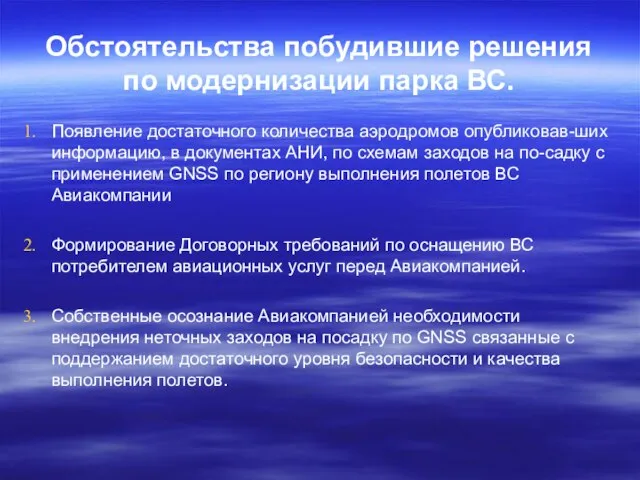 Обстоятельства побудившие решения по модернизации парка ВС.

1. Появление достаточного количества аэродромов опубликовав-ших информацию, в документах АНИ, по схемам заходов на по-садку с применением GNSS по региону выполнения полетов ВС Авиакомпании

2. Формирование Договорных требований по оснащению ВС потребителем авиационных услуг перед Авиакомпанией.

3. Собственные осознание Авиакомпанией необходимости внедрения неточных заходов на посадку по GNSS связанные с поддержанием достаточного уровня безопасности и качества выполнения полетов.